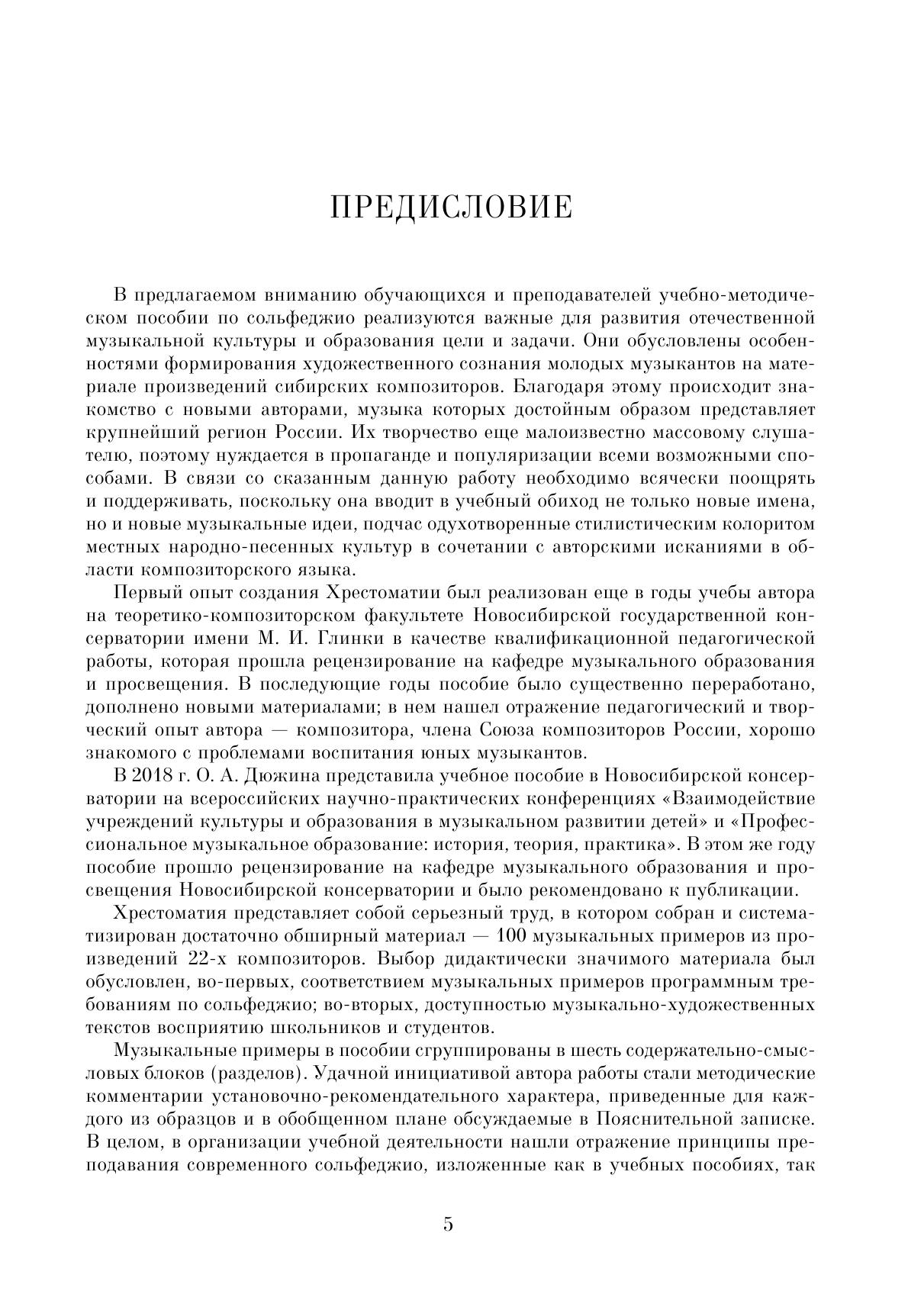 ПРЕДИСЛОВИЕ

В предлагаемом вниманию обучающихся и преподавателей учебно-методическом пособии по сольфеджио реализуются важные для развития отечественной музыкальной культуры и образования цели и задачи. Они обусловлены особенностями формирования художественного сознания молодых музыкантов на материале произведений сибирских композиторов. Благодаря этому происходит знакомство с новыми авторами, музыка которых достойным образом представляет крупнейший регион России. Их творчество еще малоизвестно массовому слушателю, поэтому нуждается в пропаганде и популяризации всеми возможными способами. В связи со сказанным данную работу необходимо всячески поощрять и поддерживать, поскольку она вводит в учебный обиход не только новые имена, но и новые музыкальные идеи, подчас одухотворенные стилистическим колоритом местных народно-песенных культур в сочетании с авторскими исканиями в области композиторского языка.

Первый опыт создания Хрестоматии был реализован еще в годы учебы автора на теоретико-композиторском факультете Новосибирской государственной консерватории имени М. И. Глинки в качестве квалификационной педагогической работы, которая прошла рецензирование на кафедре музыкального образования и просвещения. В последующие годы пособие было существенно переработано, дополнено новыми материалами; в нем нашел отражение педагогический и творческий опыт автора — композитора, члена Союза композиторов России, хорошо знакомого с проблемами воспитания юных музыкантов.

В 2018 г. О. А. Дюжина представила учебное пособие в Новосибирской консерватории на всероссийских научно-практических конференциях «Взаимодействие учреждений культуры и образования в музыкальном развитии детей» и «Профессиональное музыкальное образование: история, теория, практика». В этом же году пособие прошло рецензирование на кафедре музыкального образования и просвещения Новосибирской консерватории и было рекомендовано к публикации.

Хрестоматия представляет собой серьезный труд, в котором собран и систематизирован достаточно обширный материал — 100 музыкальных примеров из произведений 22-х композиторов. Выбор дидактически значимого материала был обусловлен, во-первых, соответствием музыкальных примеров программным требованиям по сольфеджио; во-вторых, доступностью музыкально-художественных текстов восприятию школьников и студентов.

Музыкальные примеры в пособии сгруппированы в шесть содержательно-смысловых блоков (разделов). Удачной инициативой автора работы стали методические комментарии установочно-рекомендательного характера, приведенные для каждого из образцов и в обобщенном плане обсуждаемые в Пояснительной записке. В целом, в организации учебной деятельности нашли отражение принципы преподавания современного сольфеджио, изложенные как в учебных пособиях, так

5